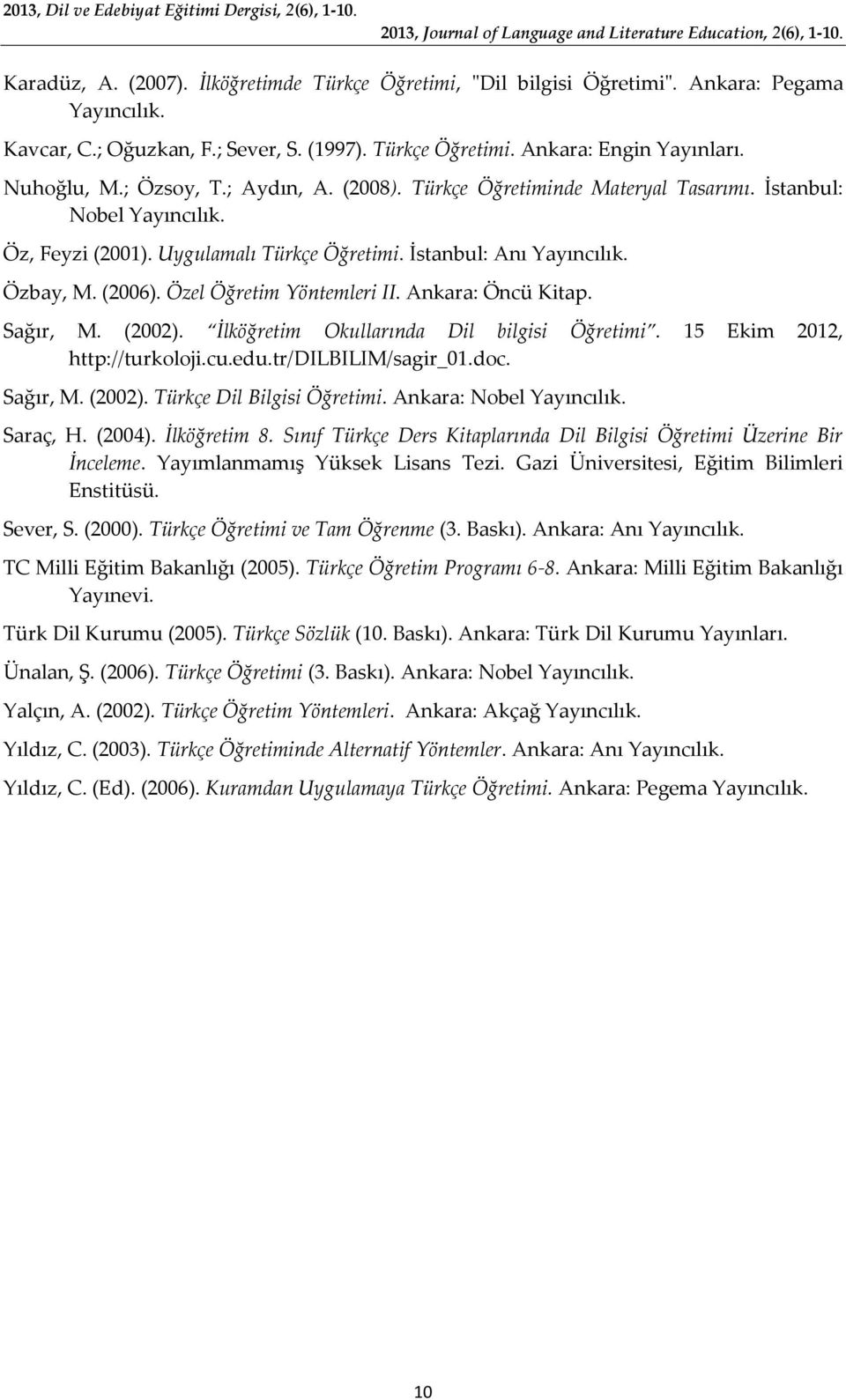 2013, Dil ve Edebiyat Eğitimi Dergisi, 2(6), 1-10.
2013, Journal of Language and Literature Education, 2(6), 1-10.

Karadüz, A. (2007). İlköğretimde Türkçe Öğretimi, "Dil bilgisi Öğretimi". Ankara: Pegama Yayıncılık.

Kavcar, C.; Oğuzkan, F.; Sever, S. (1997). Türkçe Öğretimi. Ankara: Engin Yayınları.

Nuhoğlu, M.; Özsoy, T.; Aydın, A. (2008). Türkçe Öğretiminde Materyal Tasarımı. İstanbul: Nobel Yayıncılık.

Öz, Feyzi (2001). Uygulamalı Türkçe Öğretimi. İstanbul: Anı Yayıncılık.

Özbay, M. (2006). Özel Öğretim Yöntemleri II. Ankara: Öncü Kitap.

Sağır, M. (2002). "İlköğretim Okullarında Dil bilgisi Öğretimi". 15 Ekim 2012, http://turkoloji.cu.edu.tr/DILBILIM/sagir_01.doc.

Sağır, M. (2002). Türkçe Dil Bilgisi Öğretimi. Ankara: Nobel Yayıncılık.

Saraç, H. (2004). İlköğretim 8. Sınıf Türkçe Ders Kitaplarında Dil Bilgisi Öğretimi Üzerine Bir İnceleme. Yayımlanmamış Yüksek Lisans Tezi. Gazi Üniversitesi, Eğitim Bilimleri Enstitüsü.

Sever, S. (2000). Türkçe Öğretimi ve Tam Öğrenme (3. Baskı). Ankara: Anı Yayıncılık.

TC Milli Eğitim Bakanlığı (2005). Türkçe Öğretim Programı 6-8. Ankara: Milli Eğitim Bakanlığı Yayınevi.

Türk Dil Kurumu (2005). Türkçe Sözlük (10. Baskı). Ankara: Türk Dil Kurumu Yayınları.

Ünalan, Ş. (2006). Türkçe Öğretimi (3. Baskı). Ankara: Nobel Yayıncılık.

Yalçın, A. (2002). Türkçe Öğretim Yöntemleri. Ankara: Akçağ Yayıncılık.

Yıldız, C. (2003). Türkçe Öğretiminde Alternatif Yöntemler. Ankara: Anı Yayıncılık.

Yıldız, C. (Ed). (2006). Kuramdan Uygulamaya Türkçe Öğretimi. Ankara: Pegema Yayıncılık.

10